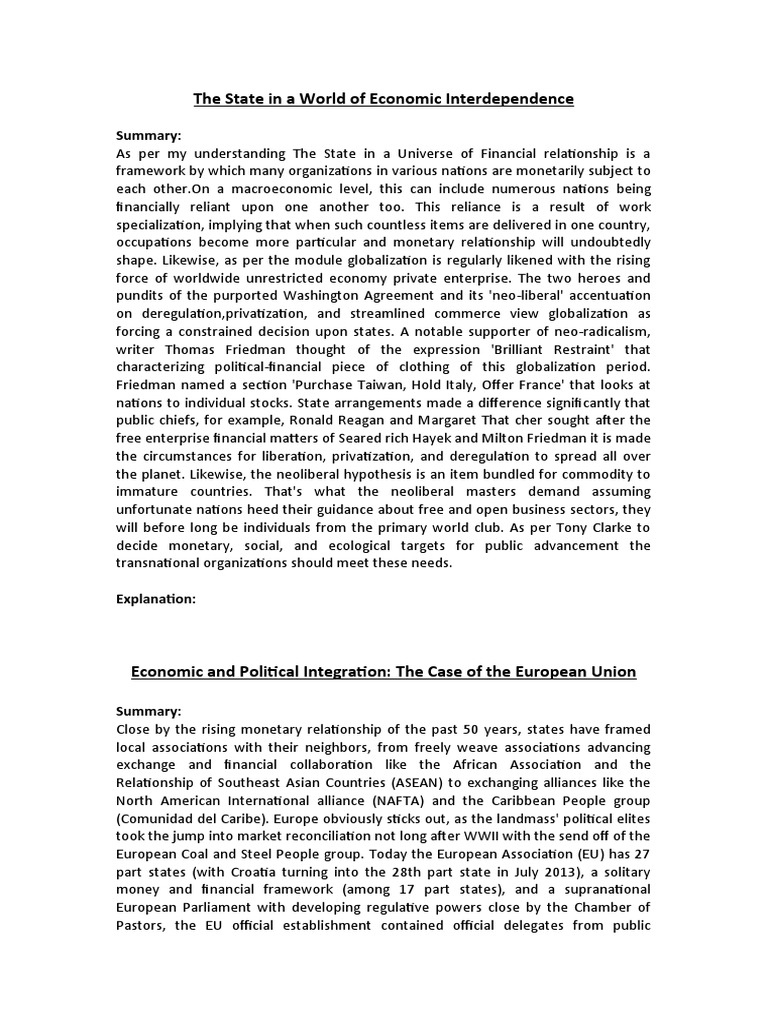 The State in a World of Economic Interdependence

Summary:
As per my understanding The State in a Universe of Financial relationship is a framework by which many organizations in various nations are monetarily subject to each other.On a macroeconomic level, this can include numerous nations being financially reliant upon one another too. This reliance is a result of work specialization, implying that when such countless items are delivered in one country, occupations become more particular and monetary relationship will undoubtedly shape. Likewise, as per the module globalization is regularly likened with the rising force of worldwide unrestricted economy private enterprise. The two heroes and pundits of the purported Washington Agreement and its 'neo-liberal' accentuation on deregulation,privatization, and streamlined commerce view globalization as forcing a constrained decision upon states. A notable supporter of neo-radicalism, writer Thomas Friedman thought of the expression 'Brilliant Restraint' that characterizing political-financial piece of clothing of this globalization period. Friedman named a section 'Purchase Taiwan, Hold Italy, Offer France' that looks at nations to individual stocks. State arrangements made a difference significantly that public chiefs, for example, Ronald Reagan and Margaret That cher sought after the free enterprise financial matters of Seared rich Hayek and Milton Friedman it is made the circumstances for liberation, privatization, and deregulation to spread all over the planet. Likewise, the neoliberal hypothesis is an item bundled for commodity to immature countries. That's what the neoliberal masters demand assuming unfortunate nations heed their guidance about free and open business sectors, they will before long be individuals from the primary world club. As per Tony Clarke to decide monetary, social, and ecological targets for public advancement the transnational organizations should meet these needs.

Explanation:

Economic and Political Integration: The Case of the European Union

Summary:
Close by the rising monetary relationship of the past 50 years, states have framed local associations with their neighbors, from freely weave associations advancing exchange and financial collaboration like the African Association and the Relationship of Southeast Asian Countries (ASEAN) to exchanging alliances like the North American International alliance (NAFTA) and the Caribbean People group (Comunidad del Caribe). Europe obviously sticks out, as the landmass' political elites took the jump into market reconciliation not long after WWII with the send off of the European Coal and Steel People group. Today the European Association (EU) has 27 part states (with Croatia turning into the 28th part state in July 2013), a solitary money and financial framework (among 17 part states), and a supranational European Parliament with developing regulative powers close by the Chamber of Pastors, the EU official establishment contained official delegates from public